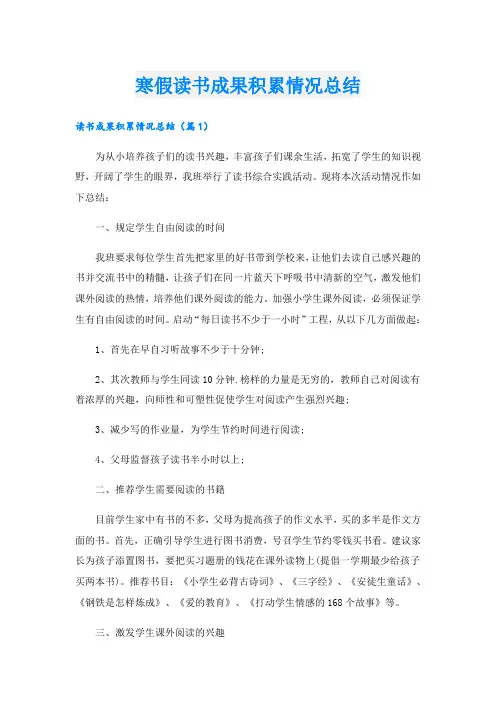 寒假读书成果积累情况总结

读书成果积累情况总结（篇1）

为从小培养孩子们的读书兴趣，丰富孩子们课余生活，拓宽了学生的知识视野，开阔了学生的眼界，我班举行了读书综合实践活动。现将本次活动情况作如下总结：

一、规定学生自由阅读的时间

我班要求每位学生首先把家里的好书带到学校来，让他们去读自己感兴趣的书并交流书中的精髓，让孩子们在同一片蓝天下呼吸书中清新的空气，激发他们课外阅读的热情，培养他们课外阅读的能力。加强小学生课外阅读，必须保证学生有自由阅读的时间。启动“每日读书不少于一小时”工程，从以下几方面做起：

1、首先在早自习听故事不少于十分钟；

2、其次教师与学生同读10分钟.榜样的力量是无穷的，教师自己对阅读有着浓厚的兴趣，向师性和可塑性促使学生对阅读产生强烈兴趣；

3、减少写的作业量，为学生节约时间进行阅读；

4、父母监督孩子读书半小时以上；

二、推荐学生需要阅读的书籍

目前学生家中有书的不多，父母为提高孩子的作文水平，买的多半是作文方面的书。首先，正确引导学生进行图书消费，号召学生节约零钱买书看。建议家长为孩子添置图书，要把买习题册的钱花在课外读物上(提倡一学期最少给孩子买两本书)。推荐书目：《小学生必背古诗词》、《三字经》、《安徒生童话》、《钢铁是怎样炼成》、《爱的教育》、《打动学生情感的168个故事》等。

三、激发学生课外阅读的兴趣